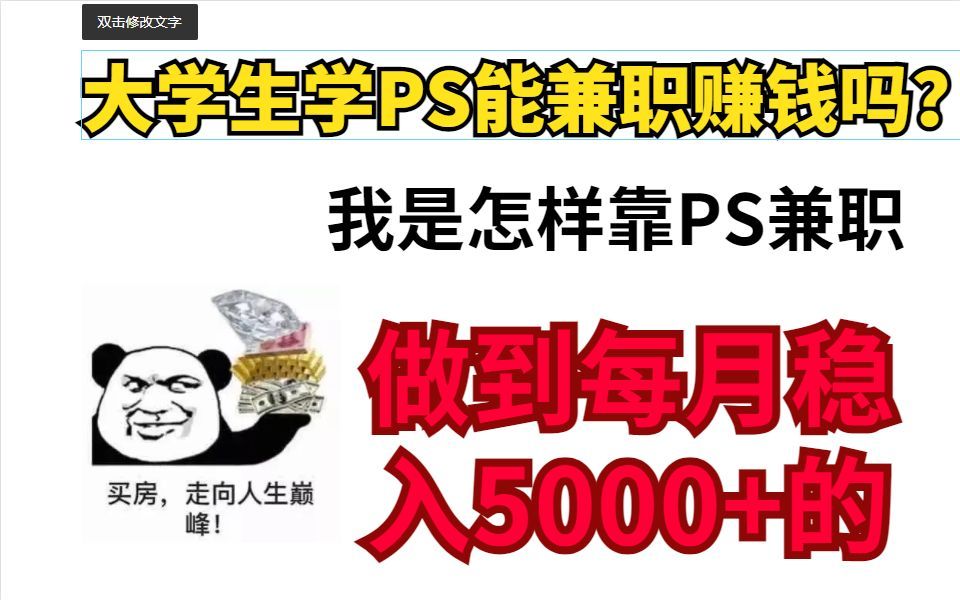 双击修改文字

大学生学PS能兼职赚钱吗？

我是怎样靠PS兼职

买房，走向人生巅峰！

做到每月稳入5000+的